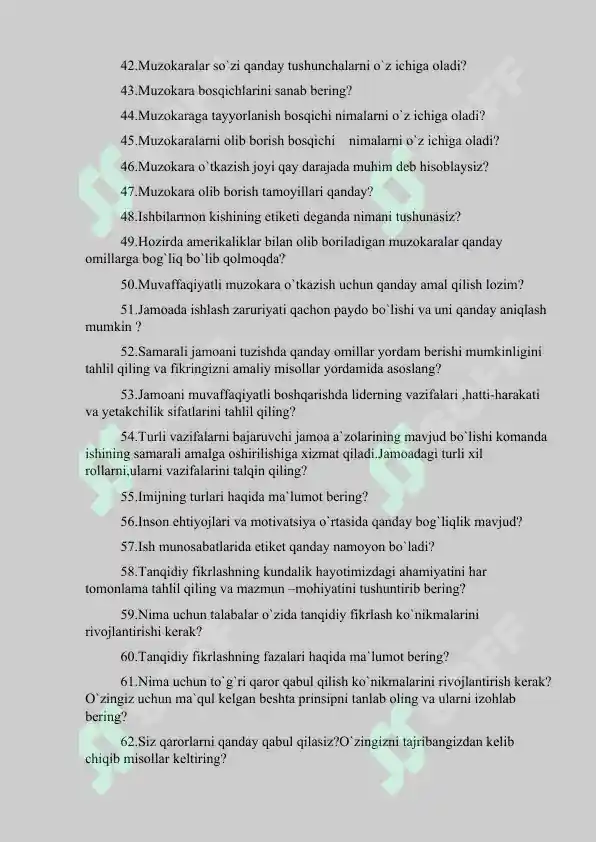 42.Muzokaralar so`zi qanday tushunchalarni o`z ichiga oladi?

43.Muzokara bosqichlarini sanab bering?

44.Muzokaraga tayyorlanish bosqichi nimalarni o`z ichiga oladi?

45.Muzokaralarni olib borish bosqichi nimalarni o`z ichiga oladi?

46.Muzokara o`tkazish joyi qay darajada muhim deb hisoblaysiz?

47.Muzokara olib borish tamoyillari qanday?

48.Ishbilarmon kishining etiketi deganda nimani tushunasiz?

49.Hozirda amerikaliklar bilan olib boriladigan muzokaralar qanday omillarga bog`liq bo`lib qolmoqda?

50.Muvaffaqiyatli muzokara o`tkazish uchun qanday amal qilish lozim?

51.Jamoada ishlash zaruriyati qachon paydo bo`lishi va uni qanday aniqlash mumkin ?

52.Samarali jamoani tuzishda qanday omillar yordam berishi mumkinligini tahlil qiling va fikringizni amaliy misollar yordamida asoslang?

53.Jamoani muvaffaqiyatli boshqarishda liderning vazifalari ,hatti-harakati va yetakchilik sifatlarini tahlil qiling?

54.Turli vazifalarni bajaruvchi jamoa a`zolarining mavjud bo`lishi komanda ishining samarali amalga oshirilishiga xizmat qiladi.Jamoadagi turli xil rollarni,ularni vazifalarini talqin qiling?

55.Imijning turlari haqida ma`lumot bering?

56.Inson ehtiyojlari va motivatsiya o`rtasida qanday bog`liqlik mavjud?

57.Ish munosabatlarida etiket qanday namoyon bo`ladi?

58.Tanqidiy fikrlashning kundalik hayotimizdagi ahamiyatini har tomonlama tahlil qiling va mazmun –mohiyatini tushuntirib bering?

59.Nima uchun talabalar o`zida tanqidiy fikrlash ko`nikmalarini rivojlantirishi kerak?

60.Tanqidiy fikrlashning fazalari haqida ma`lumot bering?

61.Nima uchun to`g`ri qaror qabul qilish ko`nikmalarini rivojlantirish kerak? O`zingiz uchun ma`qul kelgan beshta prinsipni tanlab oling va ularni izohlab bering?

62.Siz qarorlarni qanday qabul qilasiz?O`zingizni tajribangizdan kelib chiqib misollar keltiring?